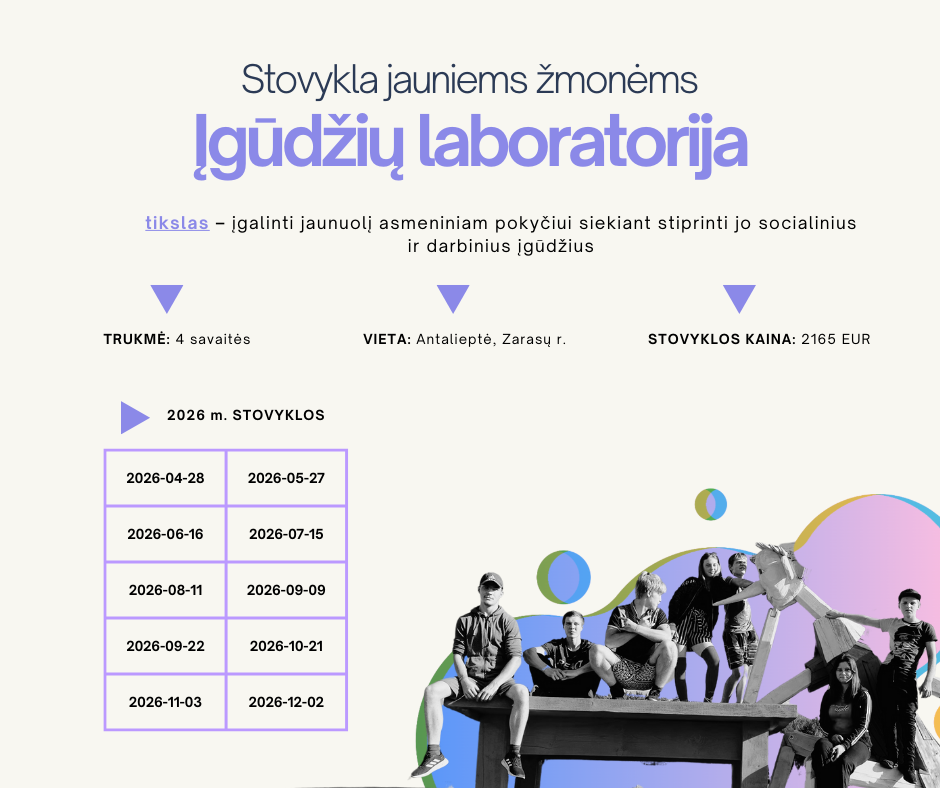 Stovykla jauniems žmonėms
Įgūdžių laboratorija

tikslas – įgalinti jaunuolį asmeniniam pokyčiui siekiant stiprinti jo socialinius ir darbinius įgūdžius

TRUKMĖ: 4 savaitės

VIETA: Antalieptė, Zarasų r.

STOVYKLOS KAINA: 2165 EUR

2026 m. STOVYKLOS

| 2026-04-28 | 2026-05-27 |
|---|---|
| 2026-06-16 | 2026-07-15 |
| 2026-08-11 | 2026-09-09 |
| 2026-09-22 | 2026-10-21 |
| 2026-11-03 | 2026-12-02 |